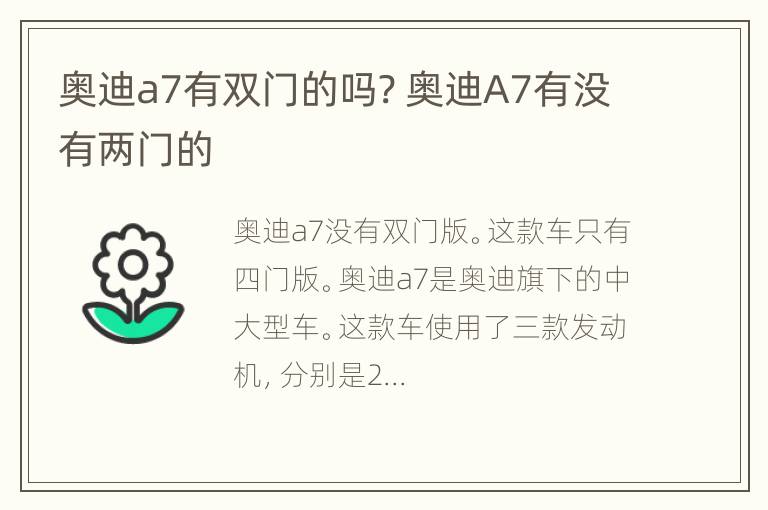 奥迪a7有双门的吗? 奥迪A7有没有两门的

奥迪a7没有双门版。这款车只有四门版。奥迪a7是奥迪旗下的中大型车。这款车使用了三款发动机, 分别是2...